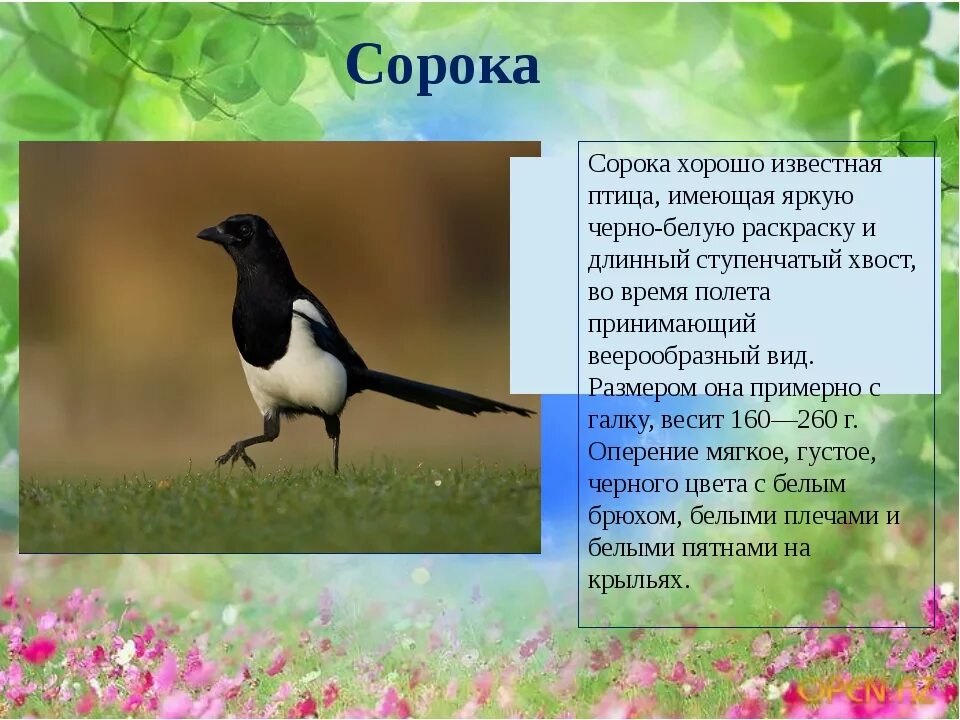 Сорока

Сорока хорошо известная птица, имеющая яркую черно-белую раскраску и длинный ступенчатый хвост, во время полета принимающий веерообразный вид. Размером она примерно с галку, весит 160—260 г. Оперение мягкое, густое, черного цвета с белым брюхом, белыми плечами и белыми пятнами на крыльях.

OPEN.AZ